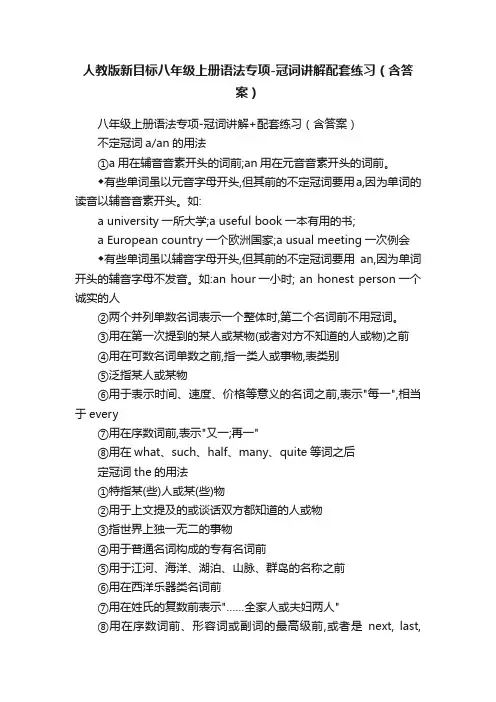 人教版新目标八年级上册语法专项-冠词讲解配套练习（含答案）

八年级上册语法专项-冠词讲解+配套练习（含答案）

不定冠词 a/an 的用法

①a 用在辅音音素开头的词前;an 用在元音音素开头的词前。

◆有些单词虽以元音字母开头,但其前的不定冠词要用 a,因为单词的读音以辅音音素开头。如:

a university 一所大学;a useful book 一本有用的书;

a European country 一个欧洲国家;a usual meeting 一次例会

◆有些单词虽以辅音字母开头,但其前的不定冠词要用 an,因为单词开头的辅音字母不发音。如:an hour 一小时; an honest person 一个诚实的人

②两个并列单数名词表示一个整体时,第二个名词前不用冠词。

③用在第一次提到的某人或某物(或者对方不知道的人或物)之前

④用在可数名词单数之前,指一类人或事物,表类别

⑤泛指某人或某物

⑥用于表示时间、速度、价格等意义的名词之前,表示"每一",相当于 every

⑦用在序数词前,表示"又一;再一"

⑧用在 what、such、half、many、quite 等词之后

定冠词 the 的用法

①特指某(些)人或某(些)物

②用于上文提及的或谈话双方都知道的人或物

③指世界上独一无二的事物

④用于普通名词构成的专有名词前

⑤用于江河、海洋、湖泊、山脉、群岛的名称之前

⑥用在西洋乐器类名词前

⑦用在姓氏的复数前表示"……全家人或夫妇两人"

⑧用在序数词前、形容词或副词的最高级前,或者是 next, last,